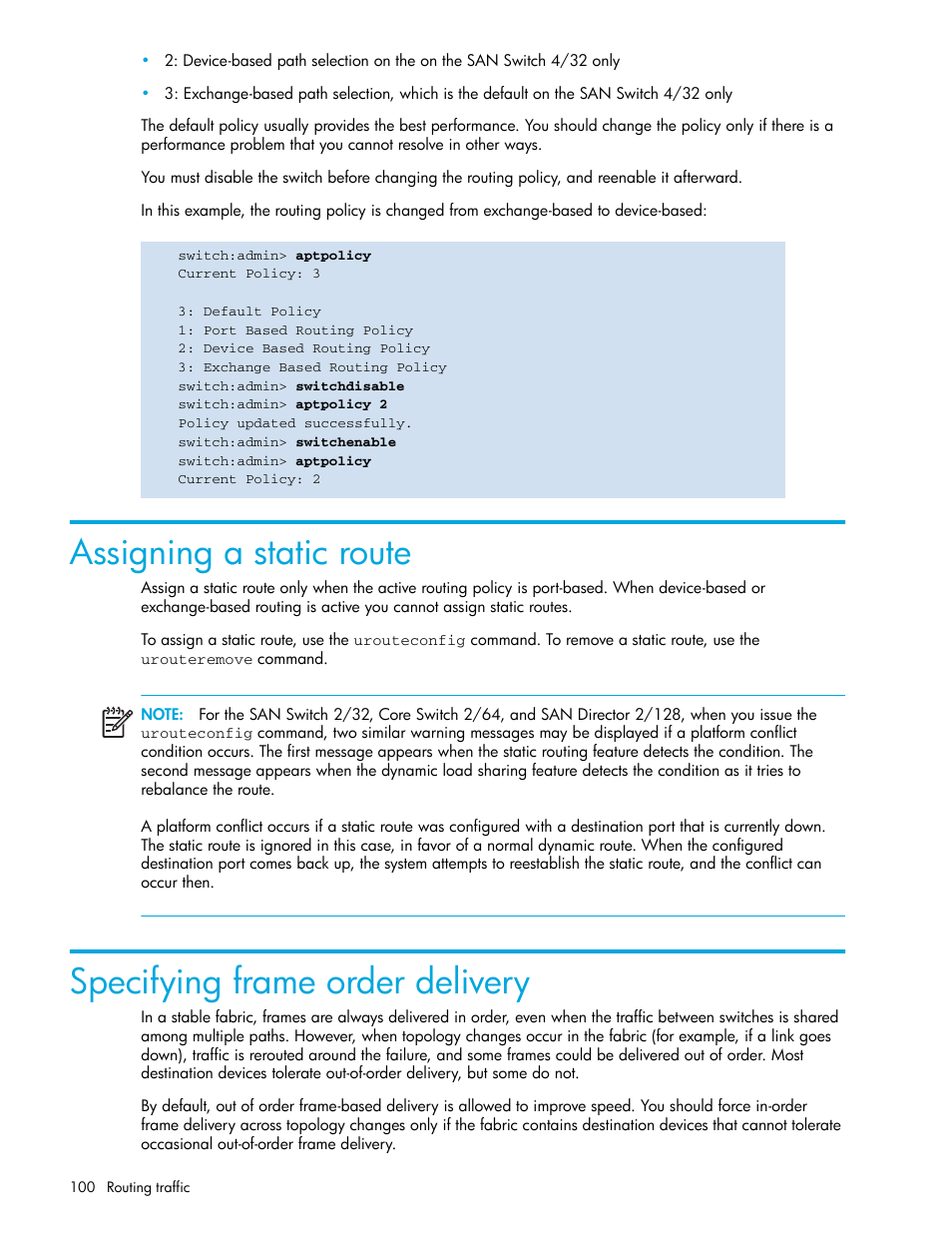 • 2: Device-based path selection on the on the SAN Switch 4/32 only

• 3: Exchange-based path selection, which is the default on the SAN Switch 4/32 only

The default policy usually provides the best performance. You should change the policy only if there is a performance problem that you cannot resolve in other ways.

You must disable the switch before changing the routing policy, and reenable it afterward.

In this example, the routing policy is changed from exchange-based to device-based:

switch:admin> aptpolicy
Current Policy: 3

3: Default Policy
1: Port Based Routing Policy
2: Device Based Routing Policy
3: Exchange Based Routing Policy
switch:admin> switchdisable
switch:admin> aptpolicy 2
Policy updated successfully.
switch:admin> switchenable
switch:admin> aptpolicy
Current Policy: 2

Assigning a static route

Assign a static route only when the active routing policy is port-based. When device-based or exchange-based routing is active you cannot assign static routes.

To assign a static route, use the urouteconfig command. To remove a static route, use the urouteremove command.

NOTE: For the SAN Switch 2/32, Core Switch 2/64, and SAN Director 2/128, when you issue the urouteconfig command, two similar warning messages may be displayed if a platform conflict condition occurs. The first message appears when the static routing feature detects the condition. The second message appears when the dynamic load sharing feature detects the condition as it tries to rebalance the route.

A platform conflict occurs if a static route was configured with a destination port that is currently down. The static route is ignored in this case, in favor of a normal dynamic route. When the configured destination port comes back up, the system attempts to reestablish the static route, and the conflict can occur then.

Specifying frame order delivery

In a stable fabric, frames are always delivered in order, even when the traffic between switches is shared among multiple paths. However, when topology changes occur in the fabric (for example, if a link goes down), traffic is rerouted around the failure, and some frames could be delivered out of order. Most destination devices tolerate out-of-order delivery, but some do not.

By default, out of order frame-based delivery is allowed to improve speed. You should force in-order frame delivery across topology changes only if the fabric contains destination devices that cannot tolerate occasional out-of-order frame delivery.

100 Routing traffic